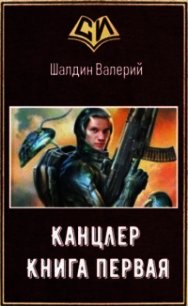 СИ

Шалдин Валерий

КАНЦЛЕР
КНИГА ПЕРВАЯ